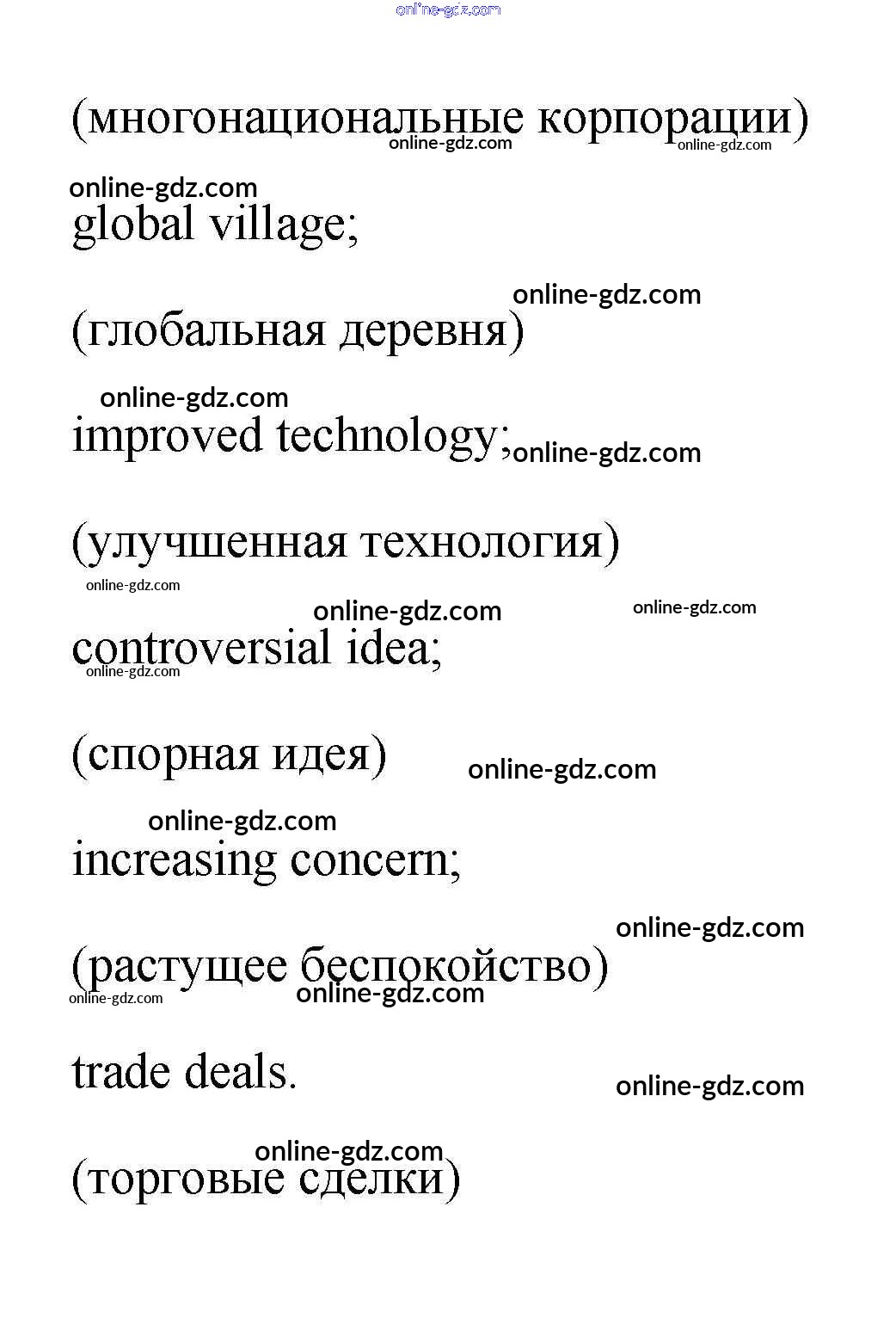 (многонациональные корпорации)

global village;

(глобальная деревня)

improved technology;

(улучшенная технология)

controversial idea;

(спорная идея)

increasing concern;

(растущее беспокойство)

trade deals.

(торговые сделки)

online-gdz.com